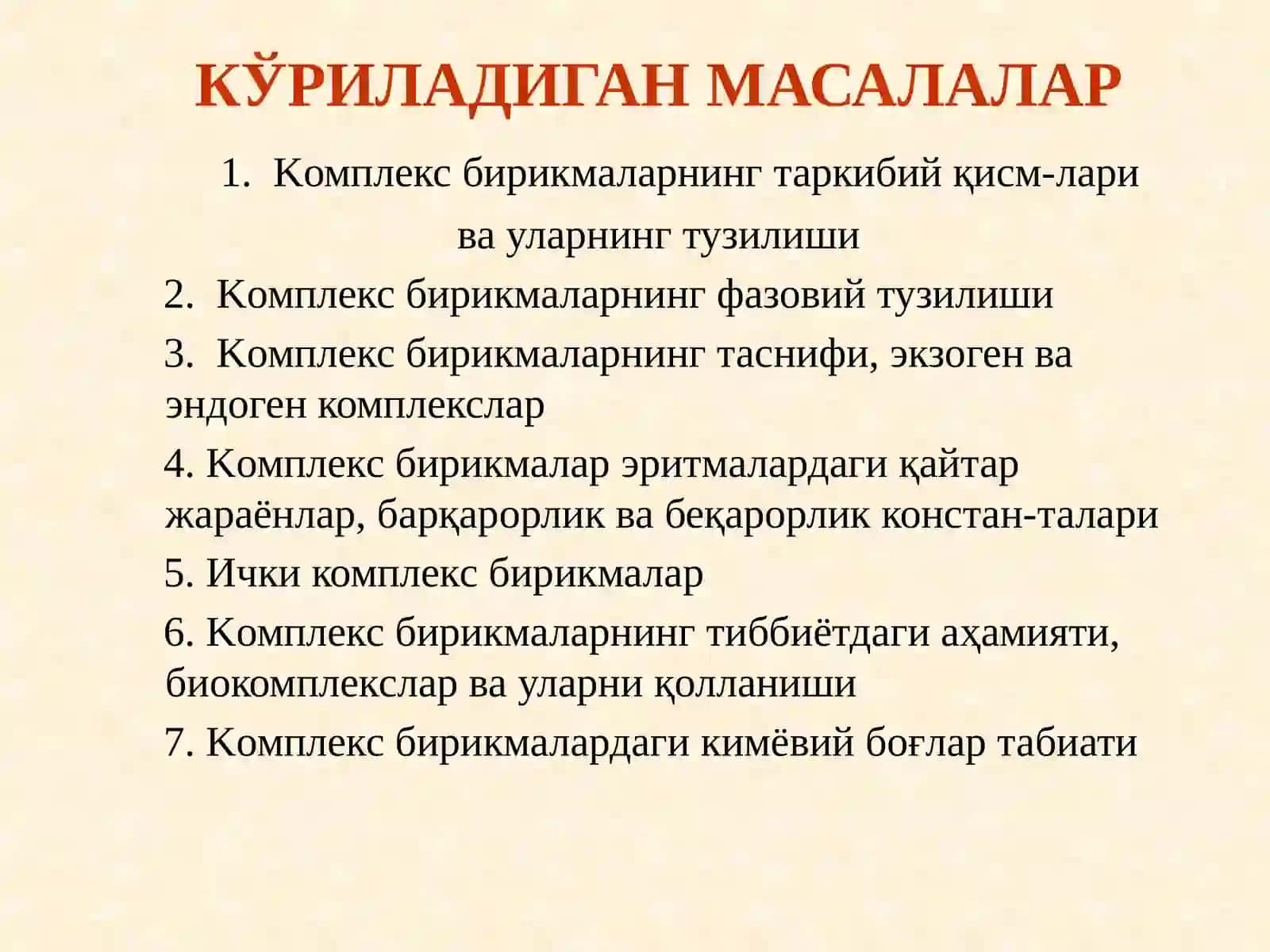 КЎРИЛАДИГАН МАСАЛАЛАР

1. Комплекс бирикмаларнинг таркибий қисм-лари ва уларнинг тузилиши

2. Комплекс бирикмаларнинг фазовий тузилиши

3. Комплекс бирикмаларнинг таснифи, экзоген ва эндоген комплекслар

4. Комплекс бирикмалар эритмалардаги қайтар жараёнлар, барқарорлик ва беқарорлик констан-талари

5. Ички комплекс бирикмалар

6. Комплекс бирикмаларнинг тиббиётдаги аҳамияти, биокомплекслар ва уларни қолланиши

7. Комплекс бирикмалардаги кимёвий боғлар табиати